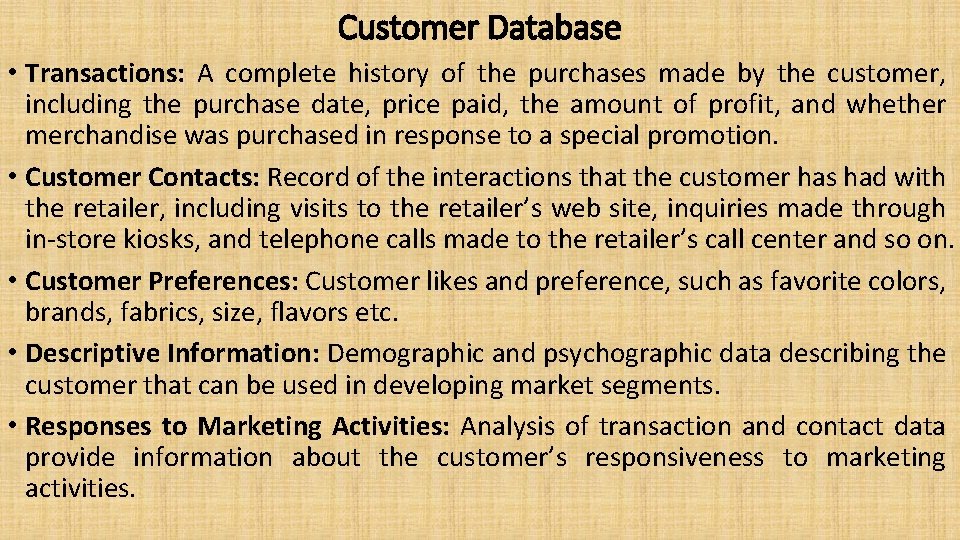 Customer Database

• Transactions: A complete history of the purchases made by the customer, including the purchase date, price paid, the amount of profit, and whether merchandise was purchased in response to a special promotion.

• Customer Contacts: Record of the interactions that the customer has had with the retailer, including visits to the retailer's web site, inquiries made through in-store kiosks, and telephone calls made to the retailer's call center and so on.

• Customer Preferences: Customer likes and preference, such as favorite colors, brands, fabrics, size, flavors etc.

• Descriptive Information: Demographic and psychographic data describing the customer that can be used in developing market segments.

• Responses to Marketing Activities: Analysis of transaction and contact data provide information about the customer's responsiveness to marketing activities.